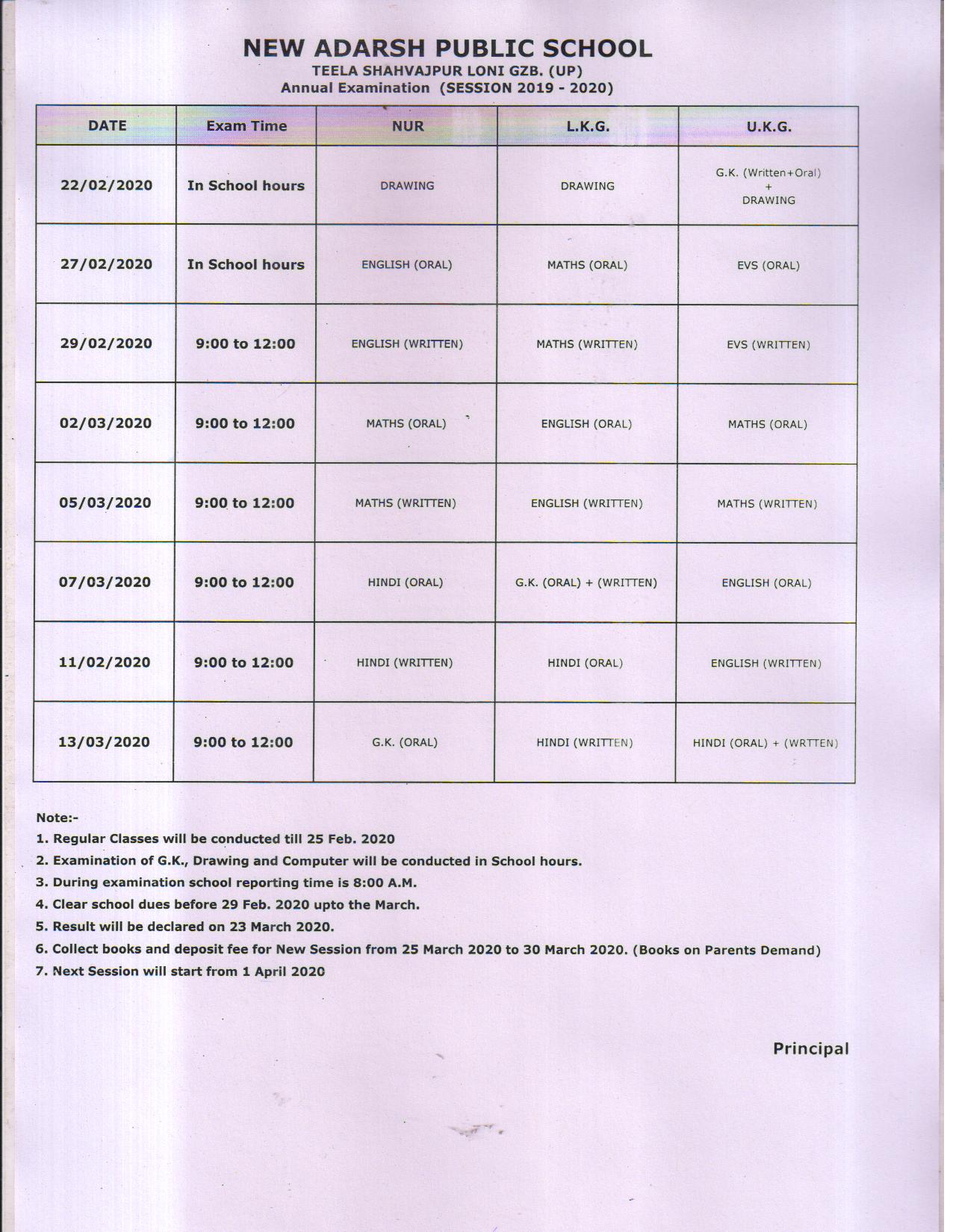 NEW ADARSH PUBLIC SCHOOL
TEELA SHAHVAJPUR LONI GZB. (UP)
Annual Examination (SESSION 2019 - 2020)

| DATE | Exam Time | NUR | L.K.G. | U.K.G. |
|---|---|---|---|---|
| 22/02/2020 | In School hours | DRAWING | DRAWING | G.K. (Written+Oral) + DRAWING |
| 27/02/2020 | In School hours | ENGLISH (ORAL) | MATHS (ORAL) | EVS (ORAL) |
| 29/02/2020 | 9:00 to 12:00 | ENGLISH (WRITTEN) | MATHS (WRITTEN) | EVS (WRITTEN) |
| 02/03/2020 | 9:00 to 12:00 | MATHS (ORAL) | ENGLISH (ORAL) | MATHS (ORAL) |
| 05/03/2020 | 9:00 to 12:00 | MATHS (WRITTEN) | ENGLISH (WRITTEN) | MATHS (WRITTEN) |
| 07/03/2020 | 9:00 to 12:00 | HINDI (ORAL) | G.K. (ORAL) + (WRITTEN) | ENGLISH (ORAL) |
| 11/02/2020 | 9:00 to 12:00 | HINDI (WRITTEN) | HINDI (ORAL) | ENGLISH (WRITTEN) |
| 13/03/2020 | 9:00 to 12:00 | G.K. (ORAL) | HINDI (WRITTEN) | HINDI (ORAL) + (WRTTEN) |

Note:-
1. Regular Classes will be conducted till 25 Feb. 2020
2. Examination of G.K., Drawing and Computer will be conducted in School hours.
3. During examination school reporting time is 8:00 A.M.
4. Clear school dues before 29 Feb. 2020 upto the March.
5. Result will be declared on 23 March 2020.
6. Collect books and deposit fee for New Session from 25 March 2020 to 30 March 2020. (Books on Parents Demand)
7. Next Session will start from 1 April 2020

Principal